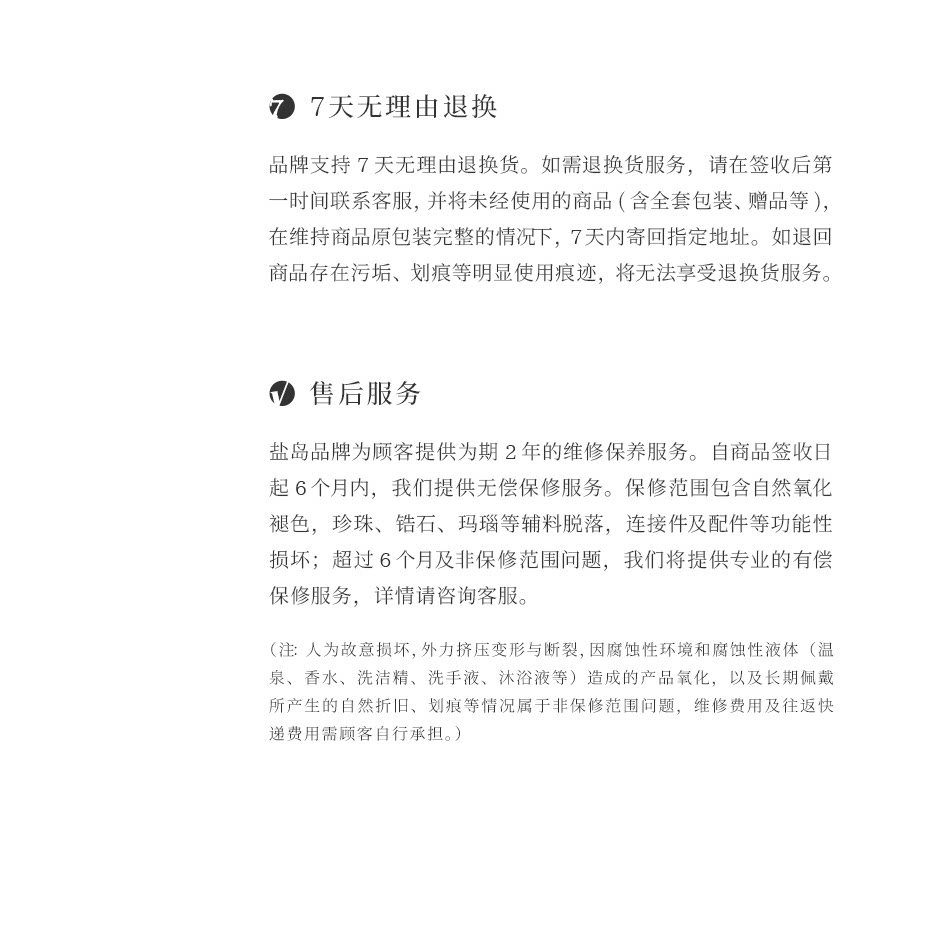 7天无理由退换

品牌支持 7 天无理由退换货。如需退换货服务，请在签收后第一时间联系客服，并将未经使用的商品（含全套包装、赠品等），在维持商品原包装完整的情况下，7天内寄回指定地址。如退回商品存在污垢、划痕等明显使用痕迹，将无法享受退换货服务。

售后服务

盐岛品牌为顾客提供为期 2 年的维修保养服务。自商品签收日起 6 个月内，我们提供无偿保修服务。保修范围包含自然氧化褪色，珍珠、锆石、玛瑙等辅料脱落，连接件及配件等功能性损坏；超过 6 个月及非保修范围问题，我们将提供专业的有偿保修服务，详情请咨询客服。

（注：人为故意损坏，外力挤压变形与断裂，因腐蚀性环境和腐蚀性液体（温泉、香水、洗洁精、洗手液、沐浴液等）造成的产品氧化，以及长期佩戴所产生的自然折旧、划痕等情况属于非保修范围问题，维修费用及往返快递费用需顾客自行承担。）